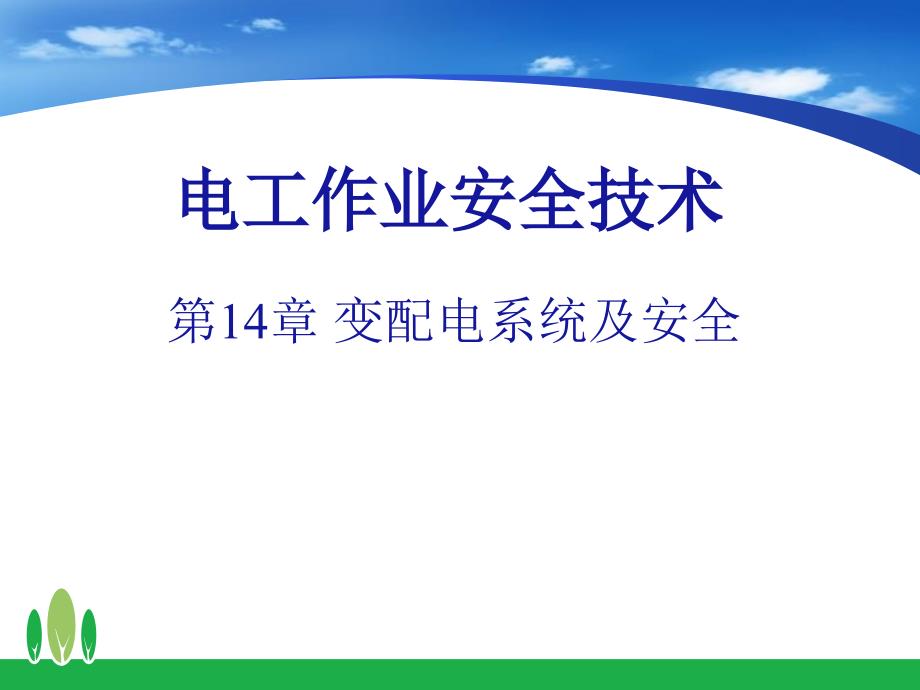 电工作业安全技术

第14章 变配电系统及安全